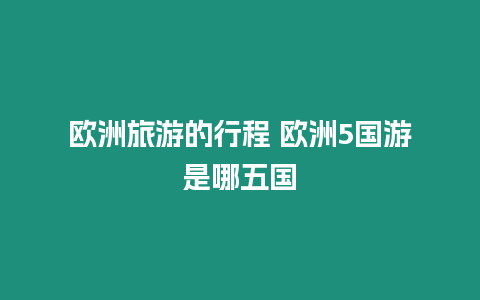 欧洲旅游的行程 欧洲5国游是哪五国